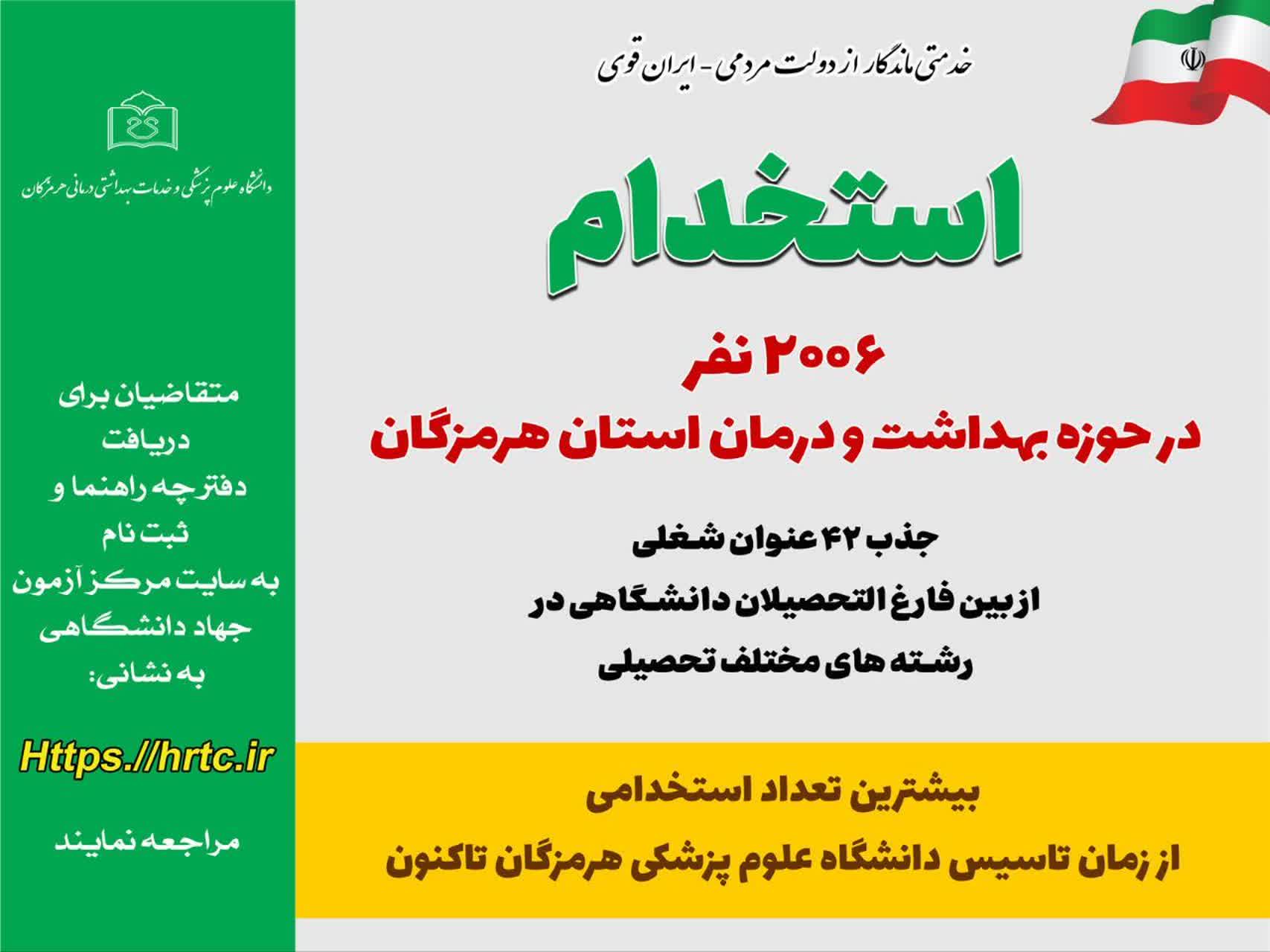 خدمتی ماندگار از دولت مردمی - ایران قوی

استخدام

۲۰۰۶ نفر
در حوزه بهداشت و درمان استان هرمزگان

جذب ۴۲ عنوان شغلی
ازبین فارغ التحصیلان دانشگاهی در
رشته های مختلف تحصیلی

بیشترین تعداد استخدامی
از زمان تاسیس دانشگاه علوم پزشکی هرمزگان تاکنون

دانشگاه علوم پزشکی و خدمات بهداشتی درمانی هرمزگان

متقاضیان برای
دریافت
دفترچه راهنما و
ثبت نام
به سایت مرکز آزمون
جهاد دانشگاهی
به نشانی:

Https.//hrtc.ir

مراجعه نمایند